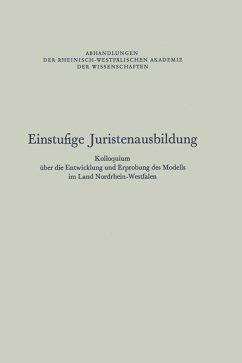 ABHANDLUNGEN
DER RHEINISCH-WESTFÄLISCHEN AKADEMIE
DER WISSENSCHAFTEN

Einstufige Juristenausbildung

Kolloquium
über die Entwicklung und Erprobung des Modells
im Land Nordrhein-Westfalen